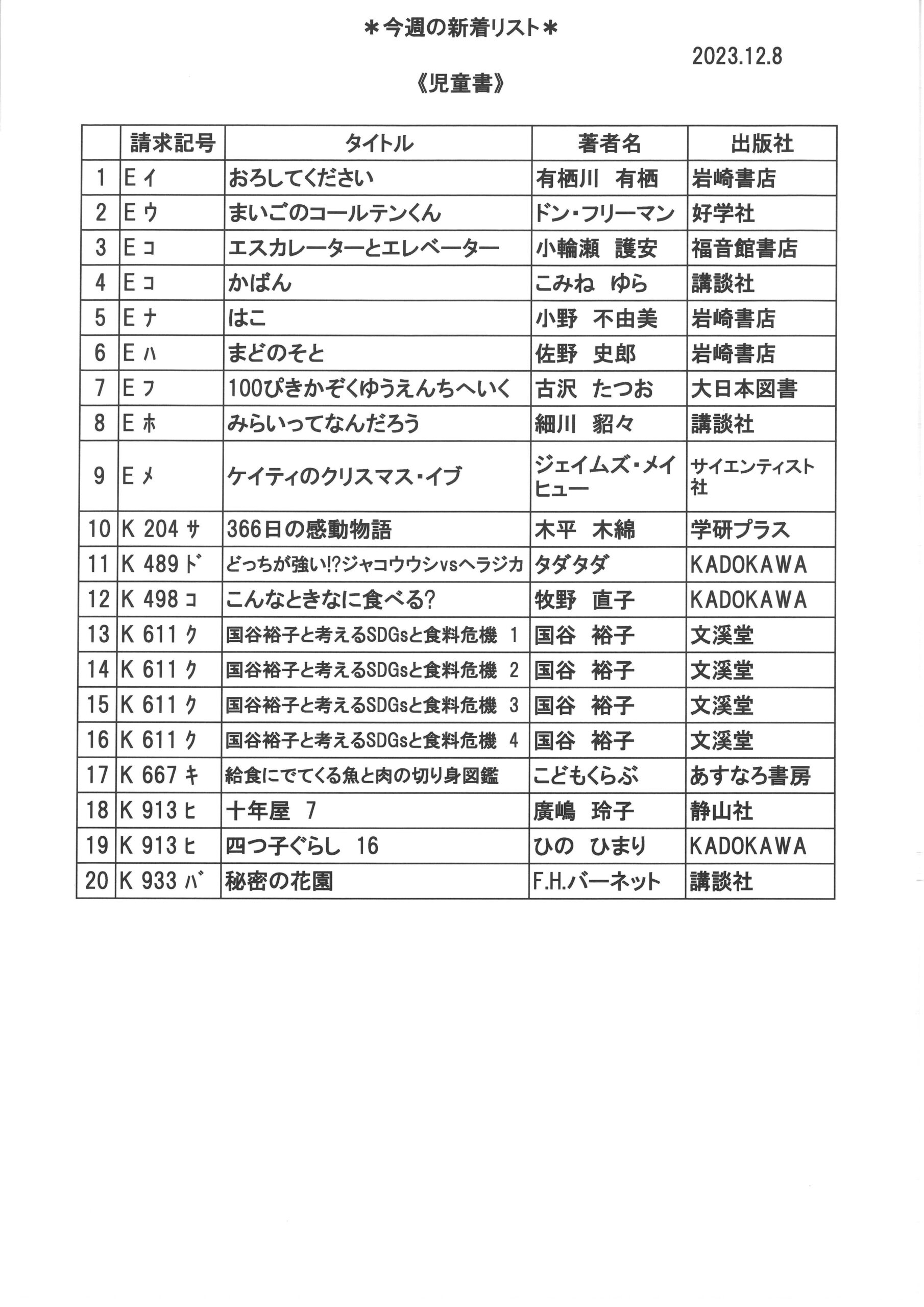 ＊今週の新着リスト＊

2023.12.8

《児童書》

| | 請求記号 | タイトル | 著者名 | 出版社 |
|---|---|---|---|---|
| 1 | E イ | おろしてください | 有栖川　有栖 | 岩崎書店 |
| 2 | E ウ | まいごのコールテンくん | ドン・フリーマン | 好学社 |
| 3 | E コ | エスカレーターとエレベーター | 小輪瀬　護安 | 福音館書店 |
| 4 | E コ | かばん | こみね　ゆら | 講談社 |
| 5 | E ナ | はこ | 小野　不由美 | 岩崎書店 |
| 6 | E ハ | まどのそと | 佐野　史郎 | 岩崎書店 |
| 7 | E フ | 100ぴきかぞくゆうえんちへいく | 古沢　たつお | 大日本図書 |
| 8 | E ホ | みらいってなんだろう | 細川　貂々 | 講談社 |
| 9 | E メ | ケイティのクリスマス・イブ | ジェイムズ・メイヒュー | サイエンティスト社 |
| 10 | K 204 サ | 366日の感動物語 | 木平　木綿 | 学研プラス |
| 11 | K 489 ド | どっちが強い!?ジャコウウシvsヘラジカ | タダタダ | KADOKAWA |
| 12 | K 498 コ | こんなときなに食べる? | 牧野　直子 | KADOKAWA |
| 13 | K 611 ク | 国谷裕子と考えるSDGsと食料危機　1 | 国谷　裕子 | 文溪堂 |
| 14 | K 611 ク | 国谷裕子と考えるSDGsと食料危機　2 | 国谷　裕子 | 文溪堂 |
| 15 | K 611 ク | 国谷裕子と考えるSDGsと食料危機　3 | 国谷　裕子 | 文溪堂 |
| 16 | K 611 ク | 国谷裕子と考えるSDGsと食料危機　4 | 国谷　裕子 | 文溪堂 |
| 17 | K 667 キ | 給食にでてくる魚と肉の切り身図鑑 | こどもくらぶ | あすなろ書房 |
| 18 | K 913 ヒ | 十年屋　7 | 廣嶋　玲子 | 静山社 |
| 19 | K 913 ヒ | 四つ子ぐらし　16 | ひの　ひまり | KADOKAWA |
| 20 | K 933 バ | 秘密の花園 | F.H.バーネット | 講談社 |